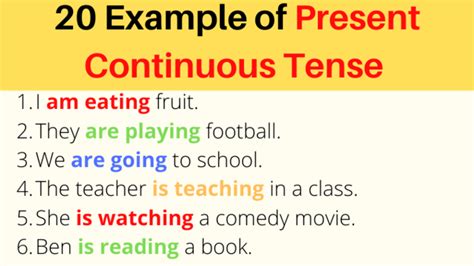 20 Example of Present Continuous Tense

1. I am eating fruit.
2. They are playing football.
3. We are going to school.
4. The teacher is teaching in a class.
5. She is watching a comedy movie.
6. Ben is reading a book.